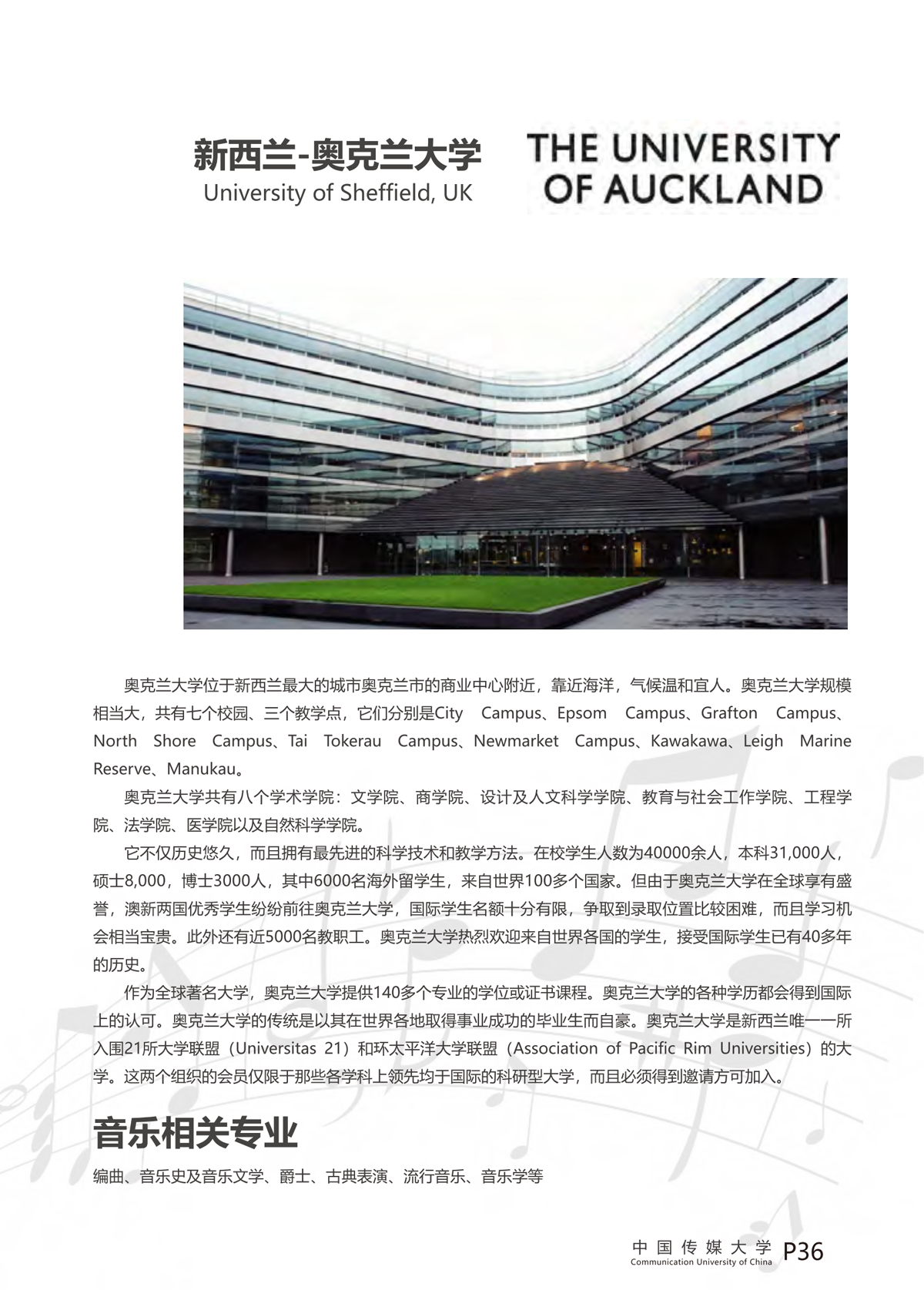 新西兰-奥克兰大学
University of Sheffield, UK

THE UNIVERSITY OF AUCKLAND

奥克兰大学位于新西兰最大的城市奥克兰市的商业中心附近，靠近海洋，气候温和宜人。奥克兰大学规模相当大，共有七个校园、三个教学点，它们分别是City Campus、Epsom Campus、Grafton Campus、North Shore Campus、Tai Tokerau Campus、Newmarket Campus、Kawakawa、Leigh Marine Reserve、Manukau。

奥克兰大学共有八个学术学院：文学院、商学院、设计及人文科学学院、教育与社会工作学院、工程学院、法学院、医学院以及自然科学学院。

它不仅历史悠久，而且拥有最先进的科学技术和教学方法。在校学生人数为40000余人，本科31,000人，硕士8,000，博士3000人，其中6000名海外留学生，来自世界100多个国家。但由于奥克兰大学在全球享有盛誉，澳新两国优秀学生纷纷前往奥克兰大学，国际学生名额十分有限，争取到录取位置比较困难，而且学习机会相当宝贵。此外还有近5000名教职工。奥克兰大学热烈欢迎来自世界各国的学生，接受国际学生已有40多年的历史。

作为全球著名大学，奥克兰大学提供140多个专业的学位或证书课程。奥克兰大学的各种学历都会得到国际上的认可。奥克兰大学的传统是以其在世界各地取得事业成功的毕业生而自豪。奥克兰大学是新西兰唯一一所入围21所大学联盟（Universitas 21）和环太平洋大学联盟（Association of Pacific Rim Universities）的大学。这两个组织的会员仅限于那些各学科上领先均于国际的科研型大学，而且必须得到邀请方可加入。

音乐相关专业

编曲、音乐史及音乐文学、爵士、古典表演、流行音乐、音乐学等

中国传媒大学
Communication University of China
P36